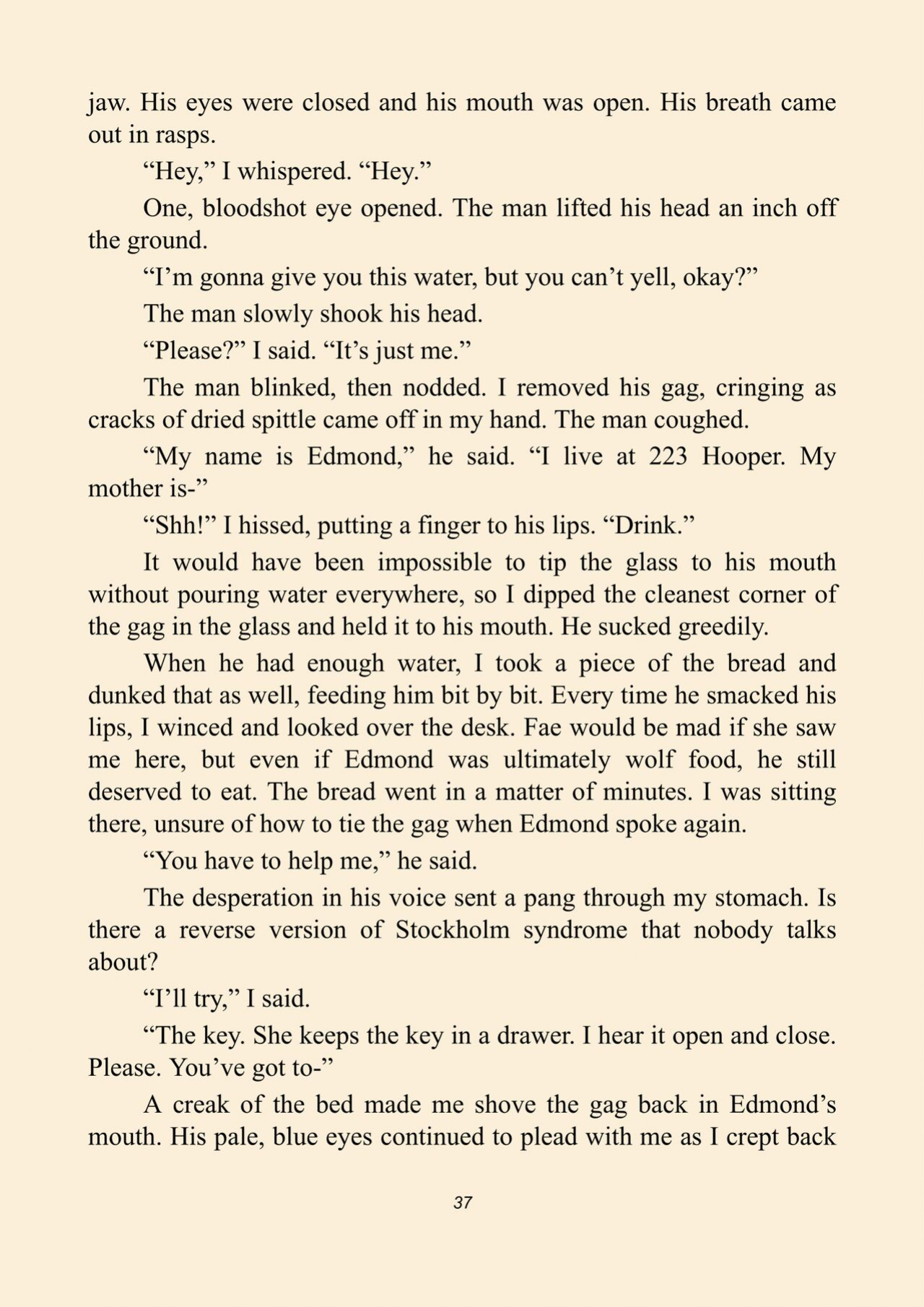 jaw. His eyes were closed and his mouth was open. His breath came out in rasps.

"Hey," I whispered. "Hey."

One, bloodshot eye opened. The man lifted his head an inch off the ground.

"I'm gonna give you this water, but you can't yell, okay?"

The man slowly shook his head.

"Please?" I said. "It's just me."

The man blinked, then nodded. I removed his gag, cringing as cracks of dried spittle came off in my hand. The man coughed.

"My name is Edmond," he said. "I live at 223 Hooper. My mother is-"

"Shh!" I hissed, putting a finger to his lips. "Drink."

It would have been impossible to tip the glass to his mouth without pouring water everywhere, so I dipped the cleanest corner of the gag in the glass and held it to his mouth. He sucked greedily.

When he had enough water, I took a piece of the bread and dunked that as well, feeding him bit by bit. Every time he smacked his lips, I winced and looked over the desk. Fae would be mad if she saw me here, but even if Edmond was ultimately wolf food, he still deserved to eat. The bread went in a matter of minutes. I was sitting there, unsure of how to tie the gag when Edmond spoke again.

"You have to help me," he said.

The desperation in his voice sent a pang through my stomach. Is there a reverse version of Stockholm syndrome that nobody talks about?

"I'll try," I said.

"The key. She keeps the key in a drawer. I hear it open and close. Please. You've got to-"

A creak of the bed made me shove the gag back in Edmond's mouth. His pale, blue eyes continued to plead with me as I crept back

37